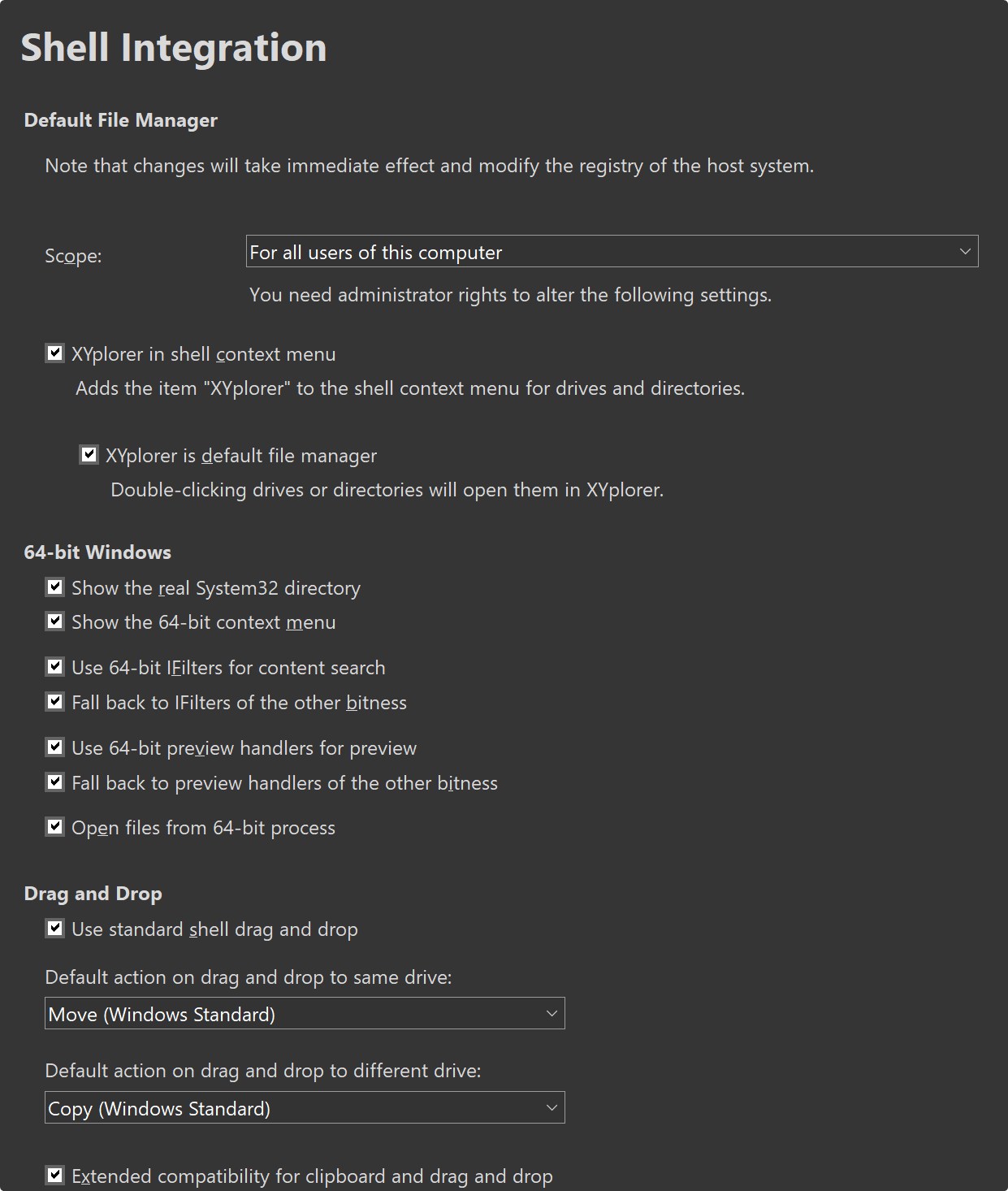 Shell Integration

Default File Manager

Note that changes will take immediate effect and modify the registry of the host system.

Scope:

For all users of this computer

You need administrator rights to alter the following settings.

XYplorer in shell context menu

Adds the item "XYplorer" to the shell context menu for drives and directories.

XYplorer is default file manager

Double-clicking drives or directories will open them in XYplorer.

64-bit Windows

Show the real System32 directory

Show the 64-bit context menu

Use 64-bit IFilters for content search

Fall back to IFilters of the other bitness

Use 64-bit preview handlers for preview

Fall back to preview handlers of the other bitness

Open files from 64-bit process

Drag and Drop

Use standard shell drag and drop

Default action on drag and drop to same drive:

Move (Windows Standard)

Default action on drag and drop to different drive:

Copy (Windows Standard)

Extended compatibility for clipboard and drag and drop